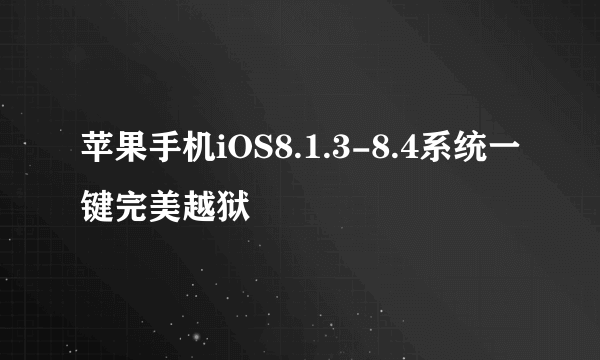 苹果手机iOS8.1.3-8.4系统一键完美越狱